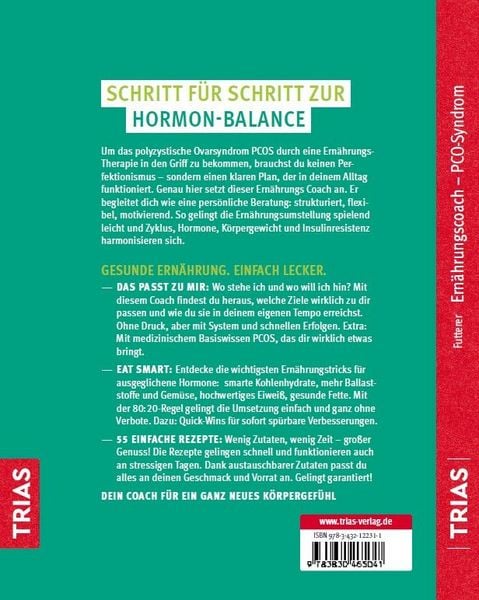 SCHRITT FÜR SCHRITT ZUR
HORMON-BALANCE

Um das polyzystische Ovarsyndrom PCOS durch eine Ernährungs-Therapie in den Griff zu bekommen, brauchst du keinen Perfektionismus – sondern einen klaren Plan, der in deinem Alltag funktioniert. Genau hier setzt dieser Ernährungs Coach an. Er begleitet dich wie eine persönliche Beratung: strukturiert, flexibel, motivierend. So gelingt die Ernährungsumstellung spielend leicht und Zyklus, Hormone, Körpergewicht und Insulinresistenz harmonisieren sich.

GESUNDE ERNÄHRUNG. EINFACH LECKER.

— DAS PASST ZU MIR: Wo stehe ich und wo will ich hin? Mit diesem Coach findest du heraus, welche Ziele wirklich zu dir passen und wie du sie in deinem eigenen Tempo erreichst. Ohne Druck, aber mit System und schnellen Erfolgen. Extra: Mit medizinischem Basiswissen PCOS, das dir wirklich etwas bringt.

— EAT SMART: Entdecke die wichtigsten Ernährungstricks für ausgeglichene Hormone: smarte Kohlenhydrate, mehr Ballaststoffe und Gemüse, hochwertiges Eiweiß, gesunde Fette. Mit der 80:20-Regel gelingt die Umsetzung einfach und ganz ohne Verbote. Dazu: Quick-Wins für sofort spürbare Verbesserungen.

— 55 EINFACHE REZEPTE: Wenig Zutaten, wenig Zeit – großer Genuss! Die Rezepte gelingen schnell und funktionieren auch an stressigen Tagen. Dank austauschbarer Zutaten passt du alles an deinen Geschmack und Vorrat an. Gelingt garantiert!

DEIN COACH FÜR EIN GANZ NEUES KÖRPERGEFÜHL

TRIAS

www.trias-verlag.de
ISBN 978-3-432-12231-1
9 783830 465041

Futterer Ernährungscoach – PCO-Syndrom

TRIAS